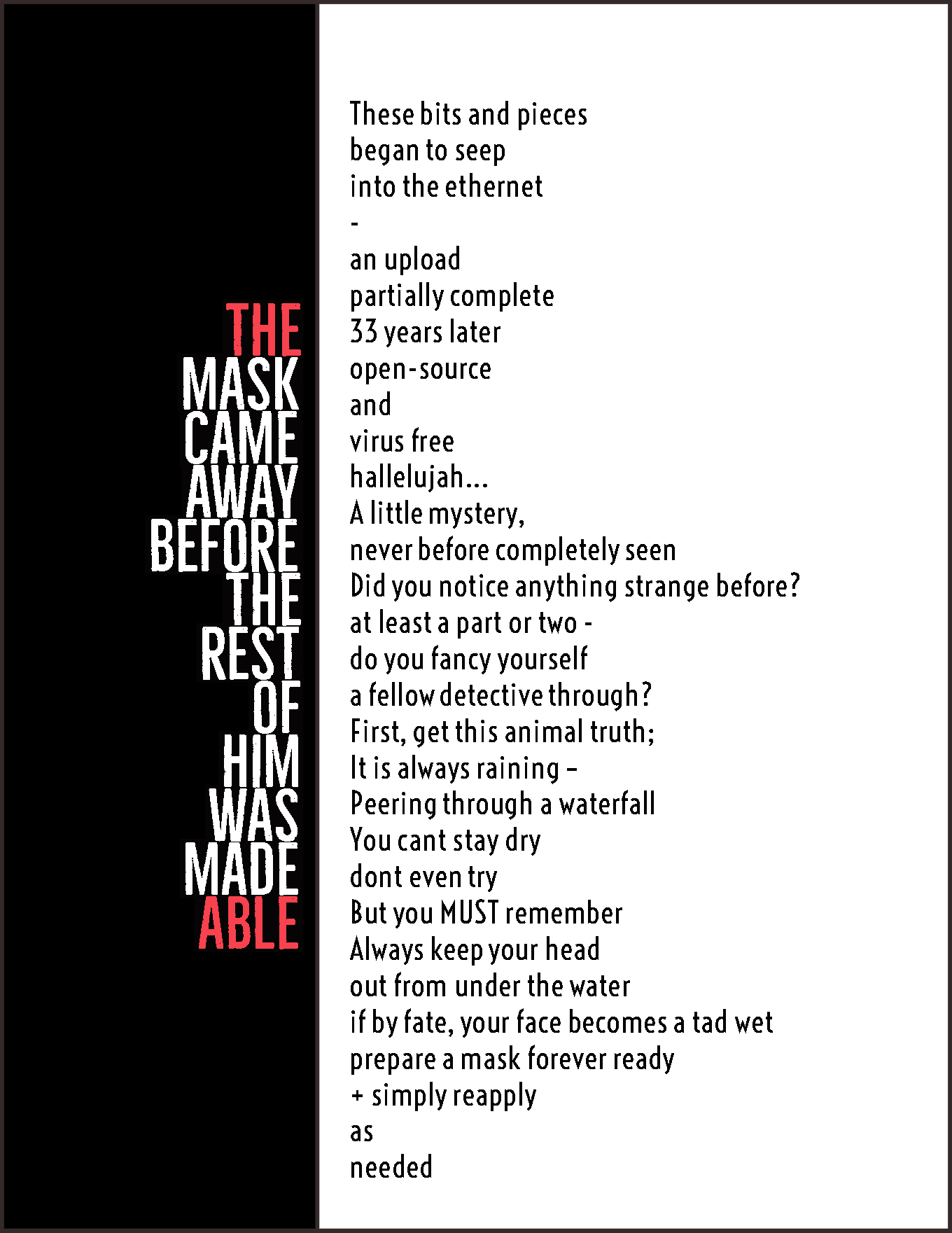 THE
MASK
CAME
AWAY
BEFORE
THE
REST
OF
HIM
WAS
MADE
ABLE

These bits and pieces
began to seep
into the ethernet
-
an upload
partially complete
33 years later
open-source
and
virus free
hallelujah...
A little mystery,
never before completely seen
Did you notice anything strange before?
at least a part or two -
do you fancy yourself
a fellow detective through?
First, get this animal truth;
It is always raining –
Peering through a waterfall
You cant stay dry
dont even try
But you MUST remember
Always keep your head
out from under the water
if by fate, your face becomes a tad wet
prepare a mask forever ready
+ simply reapply
as
needed